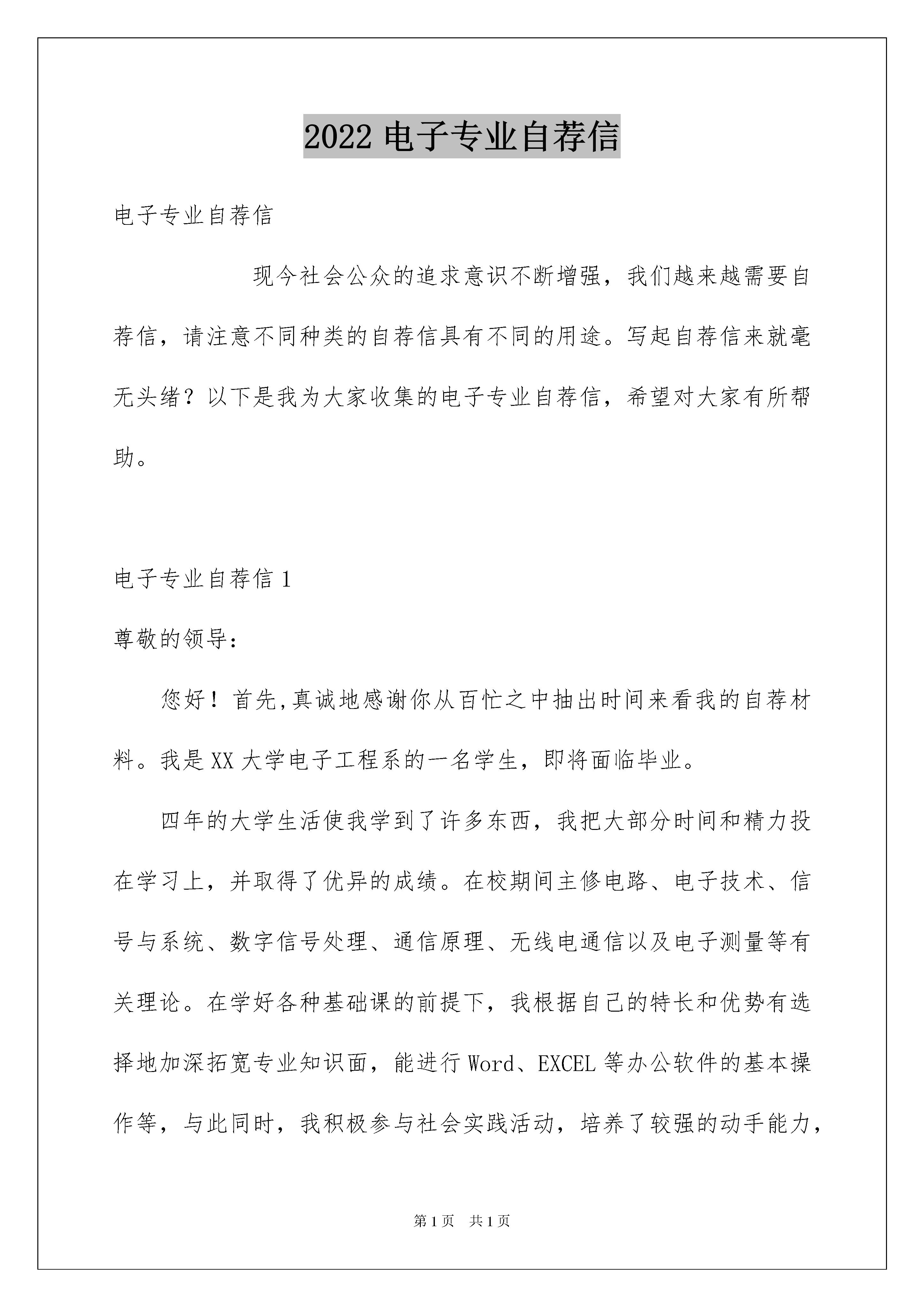 2022 电子专业自荐信

电子专业自荐信

现今社会公众的追求意识不断增强，我们越来越需要自荐信，请注意不同种类的自荐信具有不同的用途。写起自荐信来就毫无头绪？以下是我为大家收集的电子专业自荐信，希望对大家有所帮助。

电子专业自荐信 1

尊敬的领导：

您好！首先,真诚地感谢你从百忙之中抽出时间来看我的自荐材料。我是 XX 大学电子工程系的一名学生，即将面临毕业。

四年的大学生活使我学到了许多东西，我把大部分时间和精力投在学习上，并取得了优异的成绩。在校期间主修电路、电子技术、信号与系统、数字信号处理、通信原理、无线电通信以及电子测量等有关理论。在学好各种基础课的前提下，我根据自己的特长和优势有选择地加深拓宽专业知识面，能进行 Word、EXCEL 等办公软件的基本操作等，与此同时，我积极参与社会实践活动，培养了较强的动手能力，

第 1 页 共 1 页